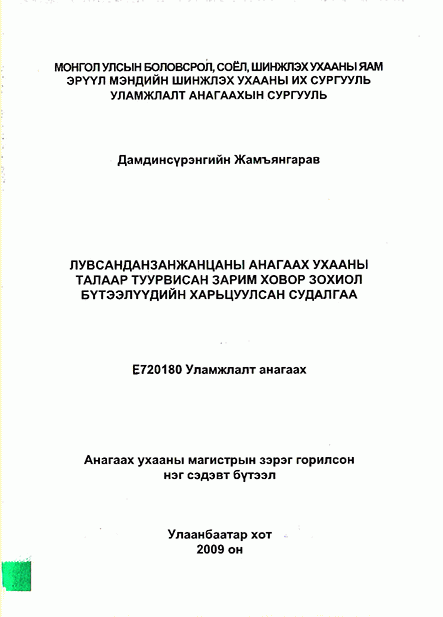 МОНГОЛ УЛСЫН БОЛОВСРОЛ, СОЁЛ, ШИНЖЛЭХ УХААНЫ ЯАМ
ЭРҮҮЛ МЭНДИЙН ШИНЖЛЭХ УХААНЫ ИХ СУРГУУЛЬ
УЛАМЖЛАЛТ АНАГААХЫН СУРГУУЛЬ

Дамдинсүрэнгийн Жамъянгарав

ЛУВСАНДАНЗАНЖАНЦАНЫ АНАГААХ УХААНЫ ТАЛААР ТУУРВИСАН ЗАРИМ ХОВОР ЗОХИОЛ БҮТЭЭЛҮҮДИЙН ХАРЬЦУУЛСАН СУДАЛГАА

E720180 Уламжлалт анагаах

Анагаах ухааны магистрын зэрэг горилсон нэг сэдэвт бүтээл

Улаанбаатар хот
2009 он